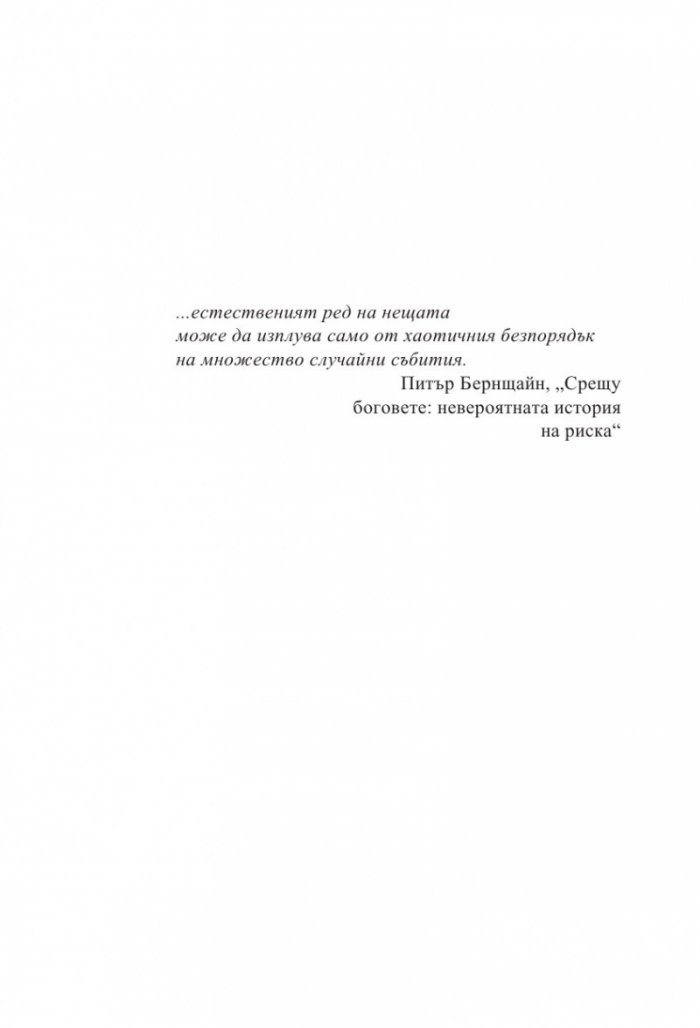 ...естественият ред на нещата
може да изплува само от хаотичния безпорядък
на множество случайни събития.

Питър Бернщайн, „Срещу боговете: невероятната история на риска“